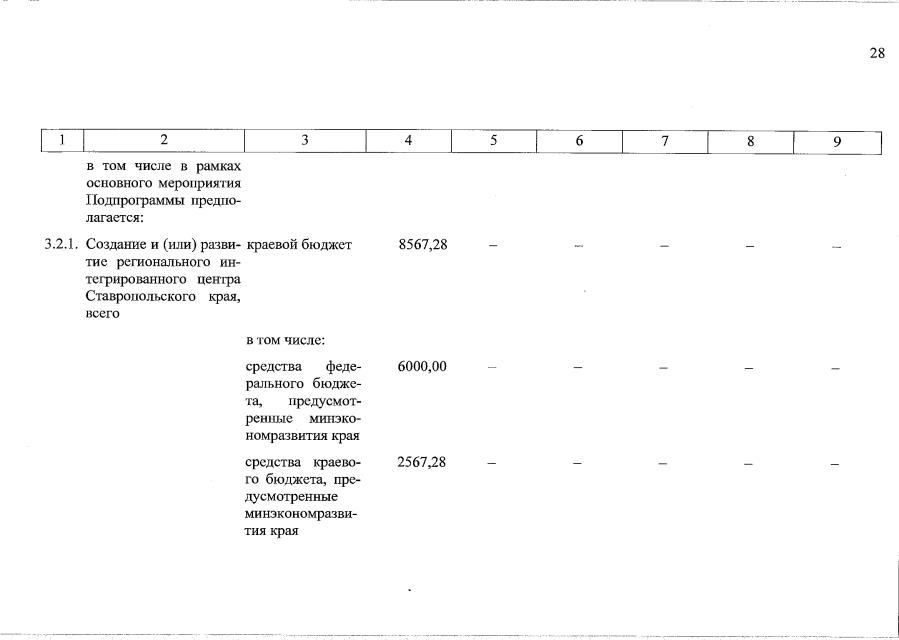 28

| 1 | 2 | 3 | 4 | 5 | 6 | 7 | 8 | 9 |
|---|---|---|---|---|---|---|---|---|
| | в том числе в рамках основного мероприятия Подпрограммы предполагается: | | | | | | | |
| 3.2.1. | Создание и (или) развитие регионального интегрированного центра Ставропольского края, всего | краевой бюджет | 8567,28 | – | – | – | – | – |
| | | в том числе: | | | | | | |
| | | средства федерального бюджета, предусмотренные минэкономразвития края | 6000,00 | – | – | – | – | – |
| | | средства краевого бюджета, предусмотренные минэкономразвития края | 2567,28 | – | – | – | – | – |